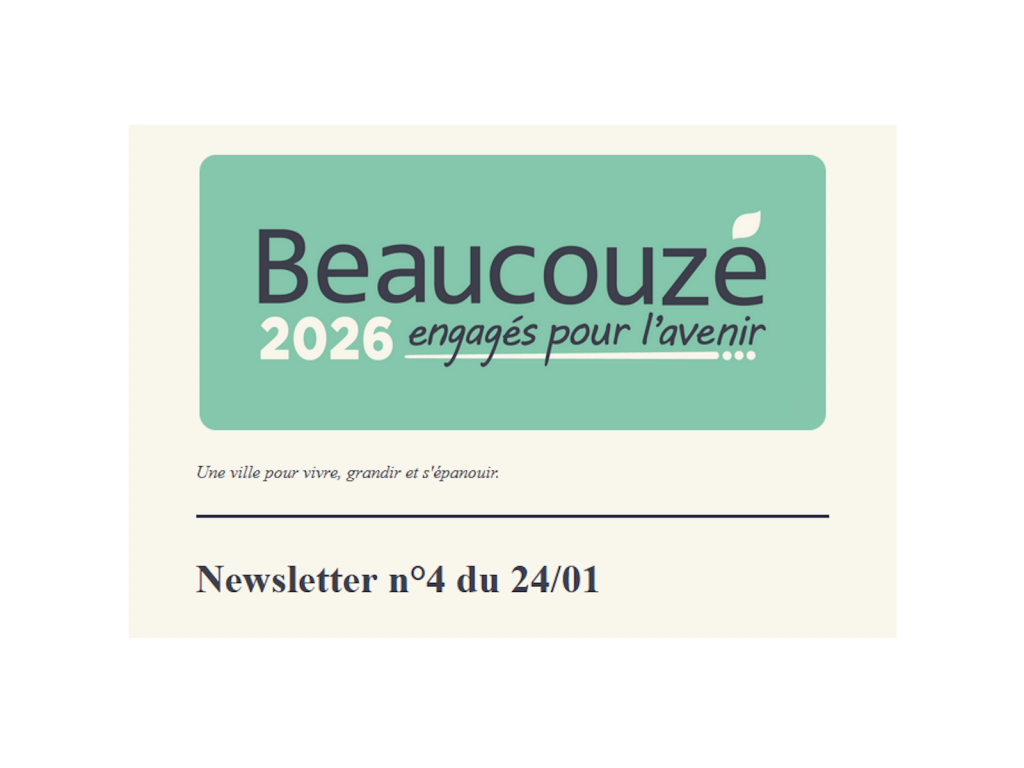 Beaucouzé
2026 engagés pour l'avenir

Une ville pour vivre, grandir et s'épanouir.

Newsletter n°4 du 24/01